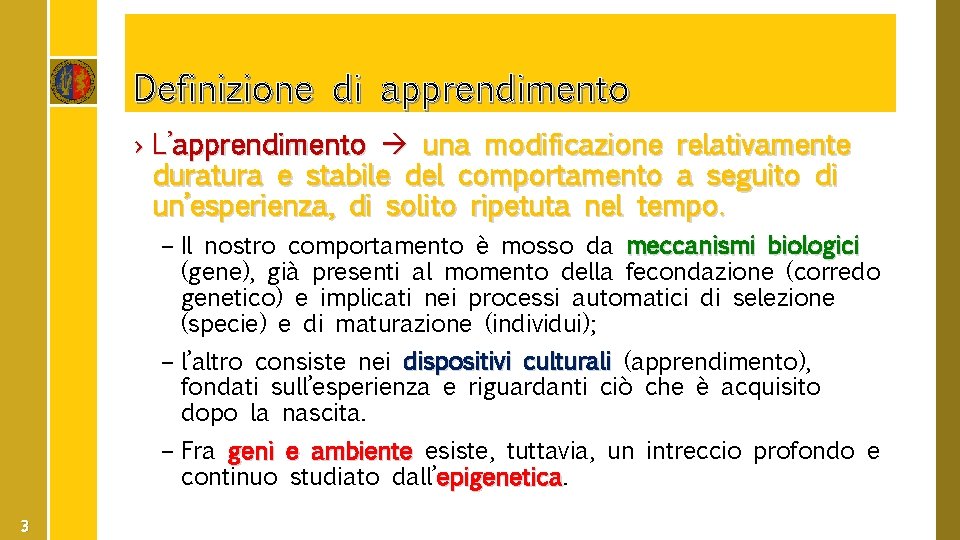 Definizione di apprendimento

› L'apprendimento → una modificazione relativamente duratura e stabile del comportamento a seguito di un'esperienza, di solito ripetuta nel tempo.

– Il nostro comportamento è mosso da meccanismi biologici (gene), già presenti al momento della fecondazione (corredo genetico) e implicati nei processi automatici di selezione (specie) e di maturazione (individui);

– l'altro consiste nei dispositivi culturali (apprendimento), fondati sull'esperienza e riguardanti ciò che è acquisito dopo la nascita.

– Fra geni e ambiente esiste, tuttavia, un intreccio profondo e continuo studiato dall'epigenetica.

3